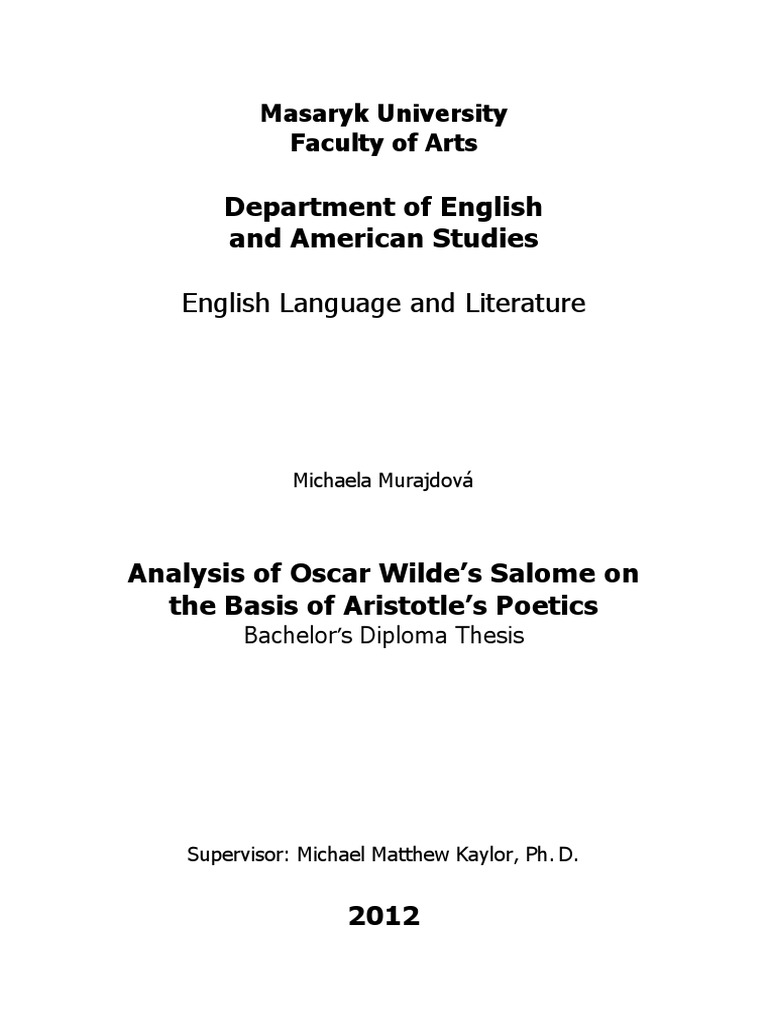 Masaryk University
Faculty of Arts

Department of English
and American Studies

English Language and Literature

Michaela Murajdová

Analysis of Oscar Wilde's Salome on the Basis of Aristotle's Poetics
Bachelor's Diploma Thesis

Supervisor: Michael Matthew Kaylor, Ph. D.

2012